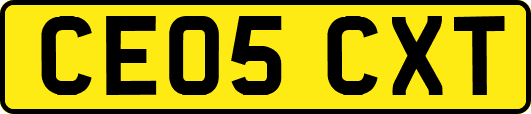 CE05 CXT